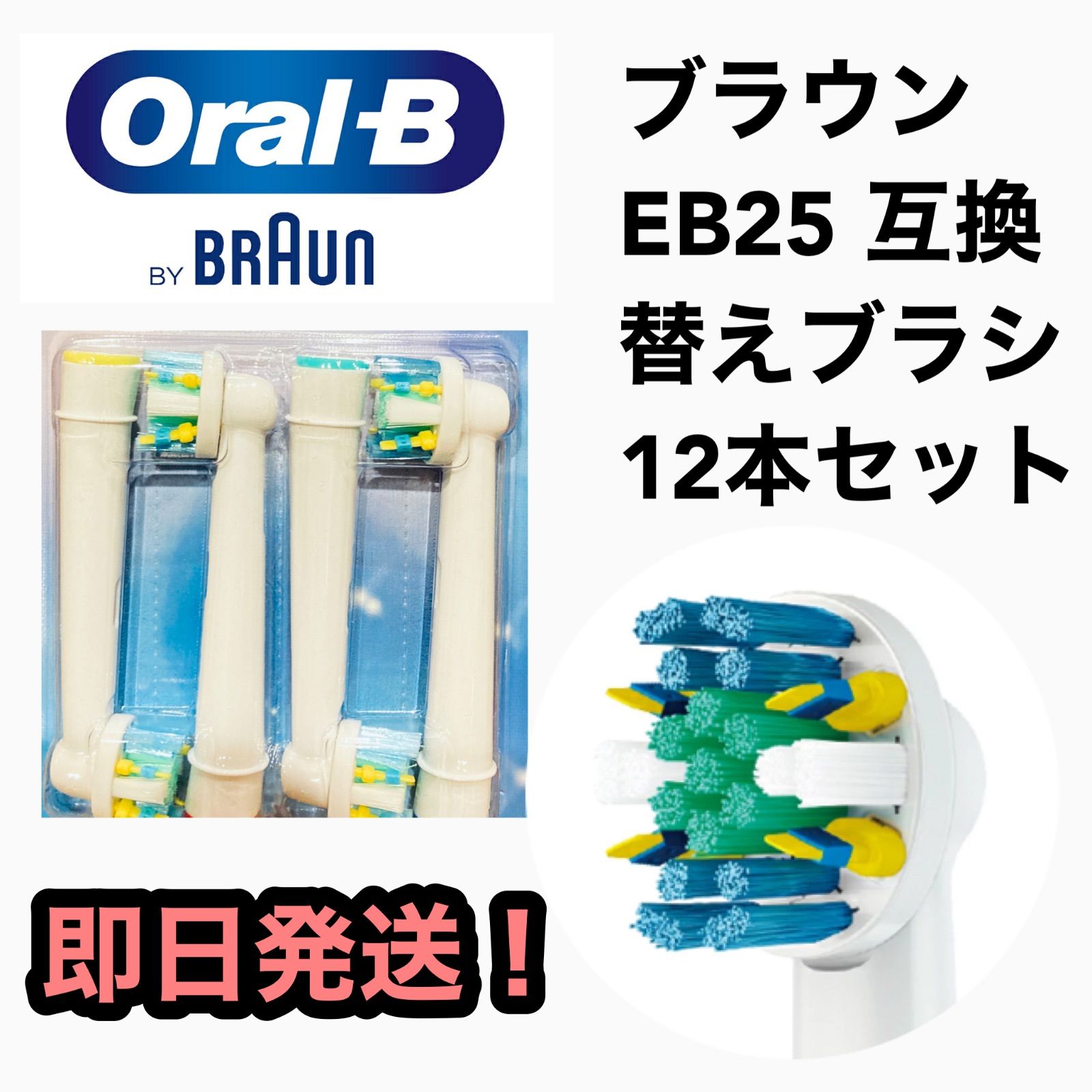 Oral-B
BY BRAUN

ブラウン
EB25 互換
替えブラシ
12本セット

即日発送！